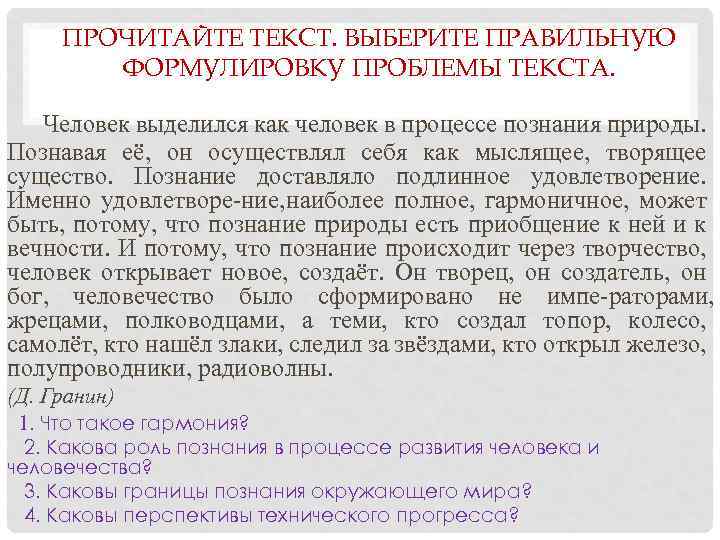 ПРОЧИТАЙТЕ ТЕКСТ. ВЫБЕРИТЕ ПРАВИЛЬНУЮ ФОРМУЛИРОВКУ ПРОБЛЕМЫ ТЕКСТА.

Человек выделился как человек в процессе познания природы. Познавая её, он осуществлял себя как мыслящее, творящее существо. Познание доставляло подлинное удовлетворение. Именно удовлетворе-ние,наиболее полное, гармоничное, может быть, потому, что познание природы есть приобщение к ней и к вечности. И потому, что познание происходит через творчество, человек открывает новое, создаёт. Он творец, он создатель, он бог, человечество было сформировано не импе-раторами, жрецами, полководцами, а теми, кто создал топор, колесо, самолёт, кто нашёл злаки, следил за звёздами, кто открыл железо, полупроводники, радиоволны.
(Д. Гранин)

1. Что такое гармония?
2. Какова роль познания в процессе развития человека и человечества?
3. Каковы границы познания окружающего мира?
4. Каковы перспективы технического прогресса?